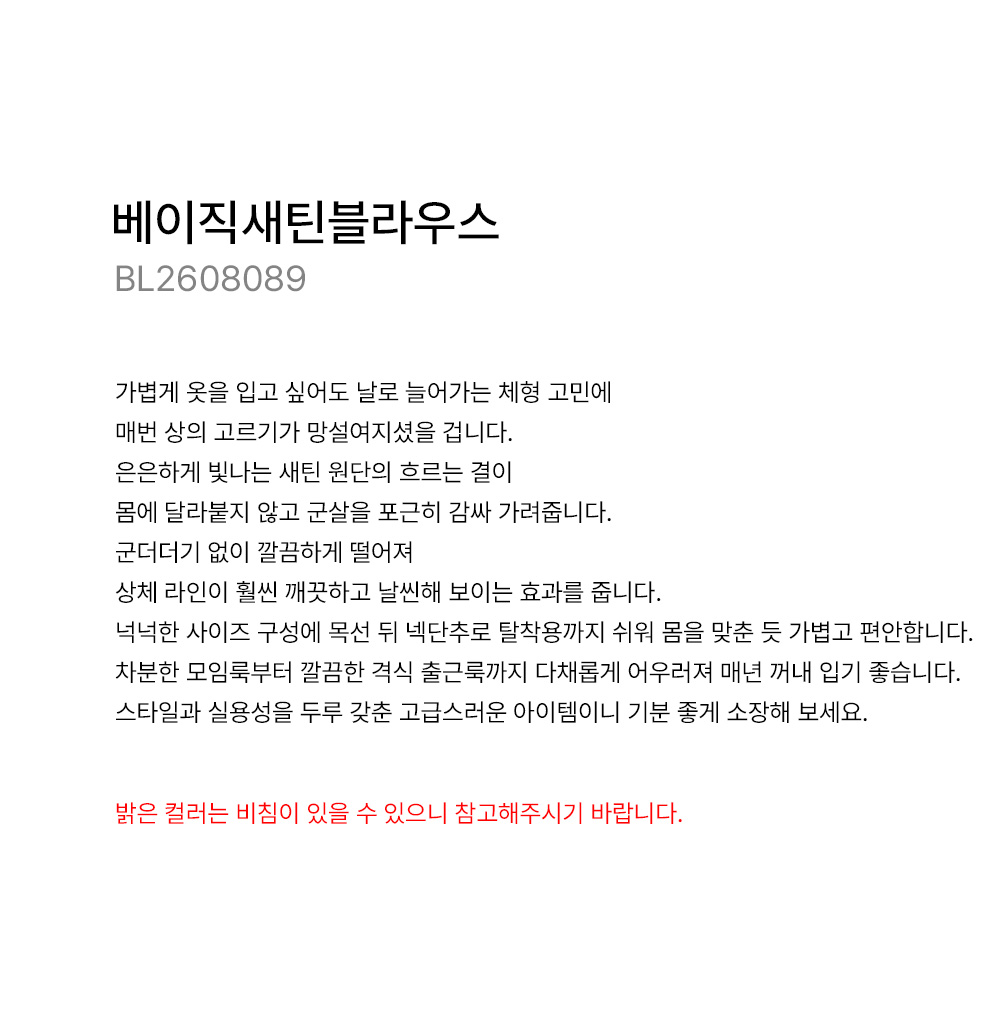 베이직새틴블라우스
BL2608089

가볍게 옷을 입고 싶어도 날로 늘어가는 체형 고민에
매번 상의 고르기가 망설여지셨을 겁니다.
은은하게 빛나는 새틴 원단의 흐르는 결이
몸에 달라붙지 않고 군살을 포근히 감싸 가려줍니다.
군더더기 없이 깔끔하게 떨어져
상체 라인이 훨씬 깨끗하고 날씬해 보이는 효과를 줍니다.
넉넉한 사이즈 구성에 목선 뒤 넥단추로 탈착용까지 쉬워 몸을 맞춘 듯 가볍고 편안합니다.
차분한 모임룩부터 깔끔한 격식 출근룩까지 다채롭게 어우러져 매년 꺼내 입기 좋습니다.
스타일과 실용성을 두루 갖춘 고급스러운 아이템이니 기분 좋게 소장해 보세요.

밝은 컬러는 비침이 있을 수 있으니 참고해주시기 바랍니다.